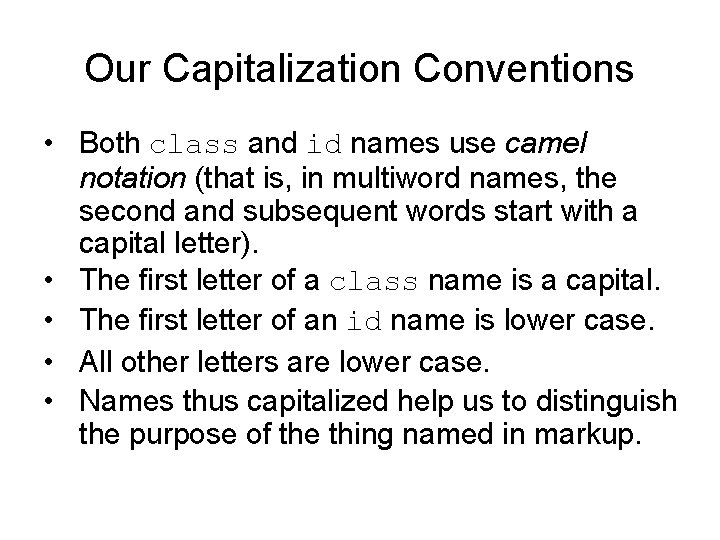 Our Capitalization Conventions

• Both class and id names use camel notation (that is, in multiword names, the second and subsequent words start with a capital letter).
• The first letter of a class name is a capital.
• The first letter of an id name is lower case.
• All other letters are lower case.
• Names thus capitalized help us to distinguish the purpose of the thing named in markup.